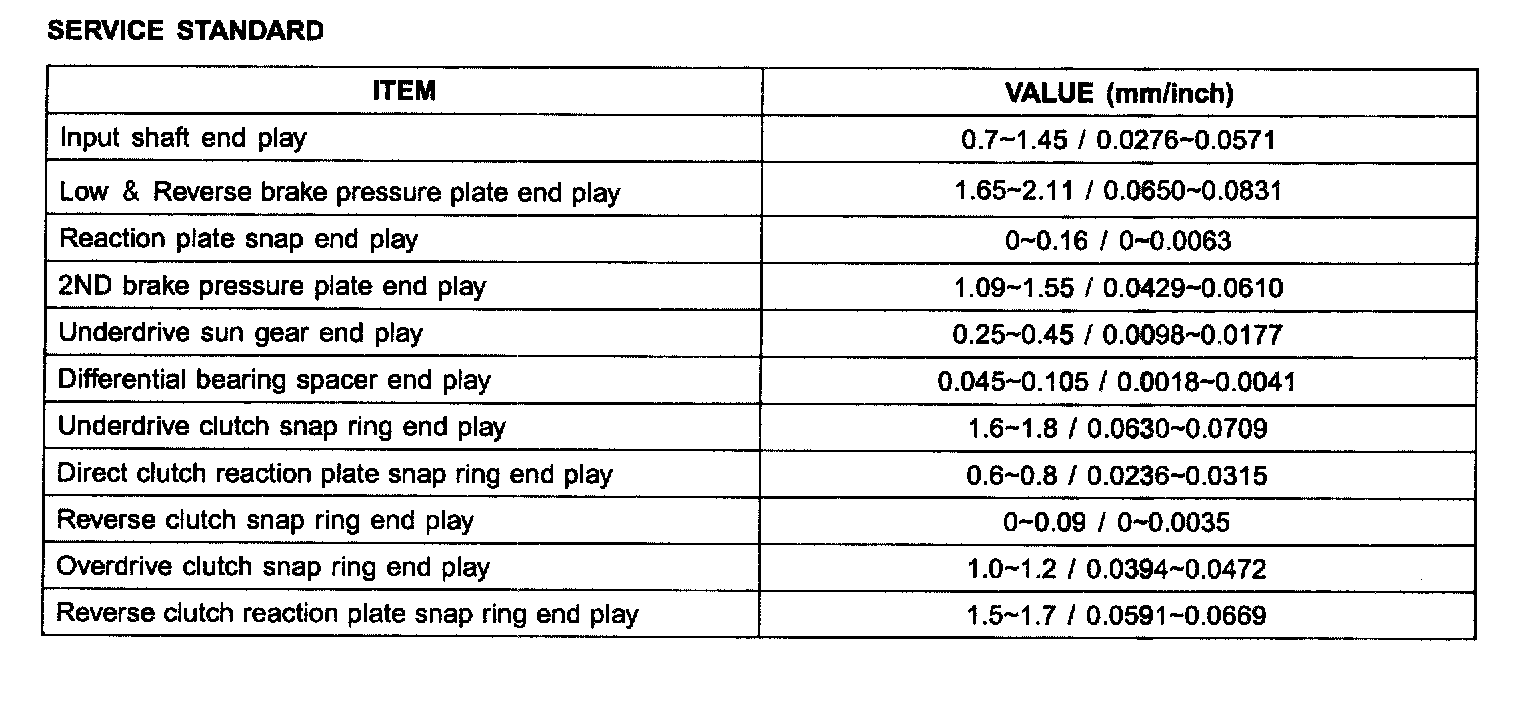 SERVICE STANDARD

| ITEM | VALUE (mm/inch) |
|---|---|
| Input shaft end play | 0.7~1.45 / 0.0276~0.0571 |
| Low & Reverse brake pressure plate end play | 1.65~2.11 / 0.0650~0.0831 |
| Reaction plate snap end play | 0~0.16 / 0~0.0063 |
| 2ND brake pressure plate end play | 1.09~1.55 / 0.0429~0.0610 |
| Underdrive sun gear end play | 0.25~0.45 / 0.0098~0.0177 |
| Differential bearing spacer end play | 0.045~0.105 / 0.0018~0.0041 |
| Underdrive clutch snap ring end play | 1.6~1.8 / 0.0630~0.0709 |
| Direct clutch reaction plate snap ring end play | 0.6~0.8 / 0.0236~0.0315 |
| Reverse clutch snap ring end play | 0~0.09 / 0~0.0035 |
| Overdrive clutch snap ring end play | 1.0~1.2 / 0.0394~0.0472 |
| Reverse clutch reaction plate snap ring end play | 1.5~1.7 / 0.0591~0.0669 |